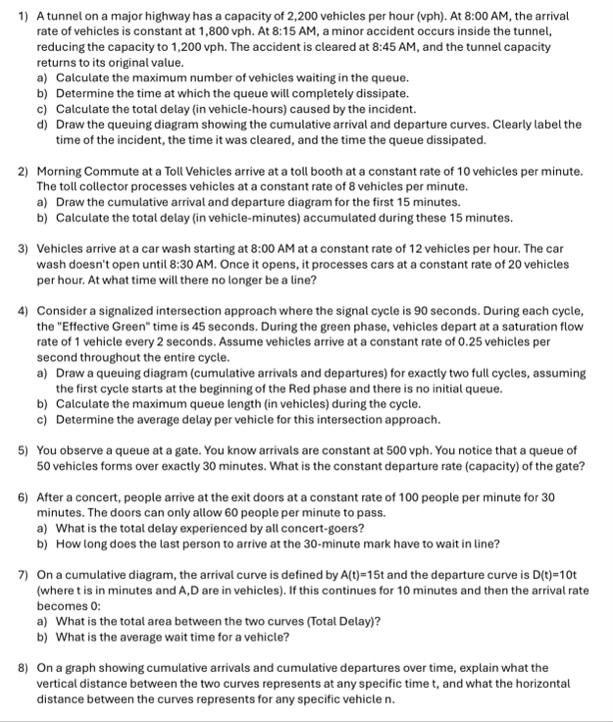 1) A tunnel on a major highway has a capacity of 2,200 vehicles per hour (vph). At 8:00 AM, the arrival rate of vehicles is constant at 1,800 vph. At 8:15 AM, a minor accident occurs inside the tunnel, reducing the capacity to 1,200 vph. The accident is cleared at 8:45 AM, and the tunnel capacity returns to its original value.
a) Calculate the maximum number of vehicles waiting in the queue.
b) Determine the time at which the queue will completely dissipate.
c) Calculate the total delay (in vehicle-hours) caused by the incident.
d) Draw the queuing diagram showing the cumulative arrival and departure curves. Clearly label the time of the incident, the time it was cleared, and the time the queue dissipated.

2) Morning Commute at a Toll Vehicles arrive at a toll booth at a constant rate of 10 vehicles per minute. The toll collector processes vehicles at a constant rate of 8 vehicles per minute.
a) Draw the cumulative arrival and departure diagram for the first 15 minutes.
b) Calculate the total delay (in vehicle-minutes) accumulated during these 15 minutes.

3) Vehicles arrive at a car wash starting at 8:00 AM at a constant rate of 12 vehicles per hour. The car wash doesn't open until 8:30 AM. Once it opens, it processes cars at a constant rate of 20 vehicles per hour. At what time will there no longer be a line?

4) Consider a signalized intersection approach where the signal cycle is 90 seconds. During each cycle, the "Effective Green" time is 45 seconds. During the green phase, vehicles depart at a saturation flow rate of 1 vehicle every 2 seconds. Assume vehicles arrive at a constant rate of 0.25 vehicles per second throughout the entire cycle.
a) Draw a queuing diagram (cumulative arrivals and departures) for exactly two full cycles, assuming the first cycle starts at the beginning of the Red phase and there is no initial queue.
b) Calculate the maximum queue length (in vehicles) during the cycle.
c) Determine the average delay per vehicle for this intersection approach.

5) You observe a queue at a gate. You know arrivals are constant at 500 vph. You notice that a queue of 50 vehicles forms over exactly 30 minutes. What is the constant departure rate (capacity) of the gate?

6) After a concert, people arrive at the exit doors at a constant rate of 100 people per minute for 30 minutes. The doors can only allow 60 people per minute to pass.
a) What is the total delay experienced by all concert-goers?
b) How long does the last person to arrive at the 30-minute mark have to wait in line?

7) On a cumulative diagram, the arrival curve is defined by A(t)=15t and the departure curve is D(t)=10t (where t is in minutes and A,D are in vehicles). If this continues for 10 minutes and then the arrival rate becomes 0:
a) What is the total area between the two curves (Total Delay)?
b) What is the average wait time for a vehicle?

8) On a graph showing cumulative arrivals and cumulative departures over time, explain what the vertical distance between the two curves represents at any specific time t, and what the horizontal distance between the curves represents for any specific vehicle n.